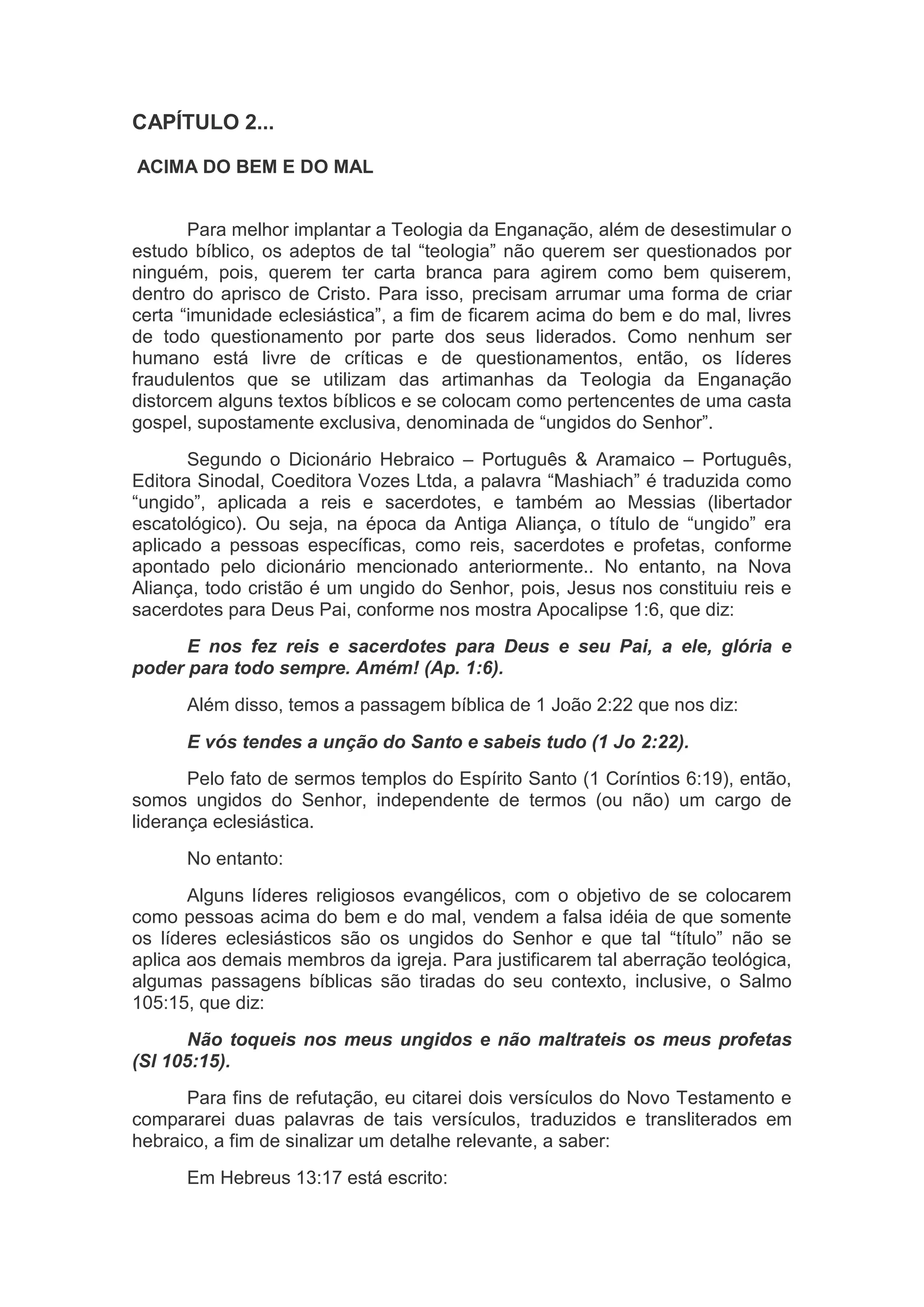 CAPÍTULO 2...

ACIMA DO BEM E DO MAL

Para melhor implantar a Teologia da Enganação, além de desestimular o estudo bíblico, os adeptos de tal “teologia” não querem ser questionados por ninguém, pois, querem ter carta branca para agirem como bem quiserem, dentro do aprisco de Cristo. Para isso, precisam arrumar uma forma de criar certa “imunidade eclesiástica”, a fim de ficarem acima do bem e do mal, livres de todo questionamento por parte dos seus liderados. Como nenhum ser humano está livre de críticas e de questionamentos, então, os líderes fraudulentos que se utilizam das artimanhas da Teologia da Enganação distorcem alguns textos bíblicos e se colocam como pertencentes de uma casta gospel, supostamente exclusiva, denominada de “ungidos do Senhor”.

Segundo o Dicionário Hebraico – Português & Aramaico – Português, Editora Sinodal, Coeditora Vozes Ltda, a palavra “Mashiach” é traduzida como “ungido”, aplicada a reis e sacerdotes, e também ao Messias (libertador escatológico). Ou seja, na época da Antiga Aliança, o título de “ungido” era aplicado a pessoas específicas, como reis, sacerdotes e profetas, conforme apontado pelo dicionário mencionado anteriormente.. No entanto, na Nova Aliança, todo cristão é um ungido do Senhor, pois, Jesus nos constituiu reis e sacerdotes para Deus Pai, conforme nos mostra Apocalipse 1:6, que diz:

E nos fez reis e sacerdotes para Deus e seu Pai, a ele, glória e poder para todo sempre. Amém! (Ap. 1:6).

Além disso, temos a passagem bíblica de 1 João 2:22 que nos diz:

E vós tendes a unção do Santo e sabeis tudo (1 Jo 2:22).

Pelo fato de sermos templos do Espírito Santo (1 Coríntios 6:19), então, somos ungidos do Senhor, independente de termos (ou não) um cargo de liderança eclesiástica.

No entanto:

Alguns líderes religiosos evangélicos, com o objetivo de se colocarem como pessoas acima do bem e do mal, vendem a falsa idéia de que somente os líderes eclesiásticos são os ungidos do Senhor e que tal “título” não se aplica aos demais membros da igreja. Para justificarem tal aberração teológica, algumas passagens bíblicas são tiradas do seu contexto, inclusive, o Salmo 105:15, que diz:

Não toqueis nos meus ungidos e não maltrateis os meus profetas (Sl 105:15).

Para fins de refutação, eu citarei dois versículos do Novo Testamento e compararei duas palavras de tais versículos, traduzidos e transliterados em hebraico, a fim de sinalizar um detalhe relevante, a saber:

Em Hebreus 13:17 está escrito: